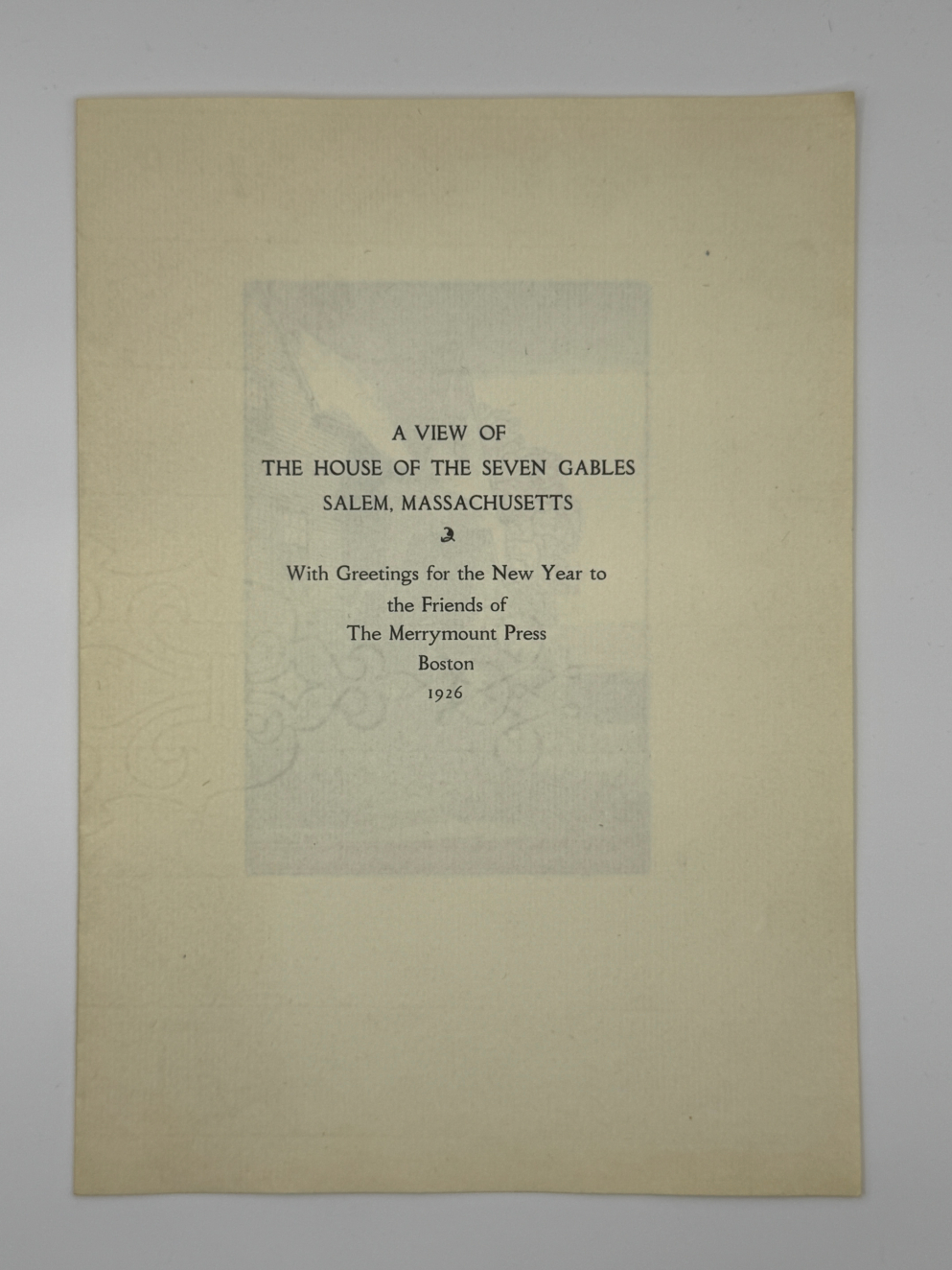 A VIEW OF
THE HOUSE OF THE SEVEN GABLES
SALEM, MASSACHUSETTS

With Greetings for the New Year to the Friends of The Merrymount Press Boston 1926